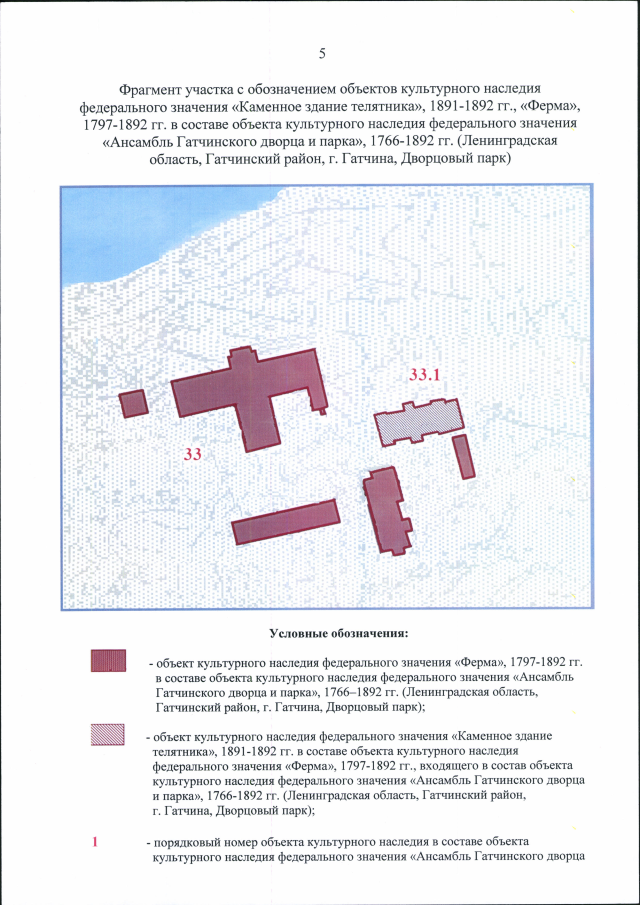 5

Фрагмент участка с обозначением объектов культурного наследия федерального значения «Каменное здание телятника», 1891-1892 гг., «Ферма», 1797-1892 гг. в составе объекта культурного наследия федерального значения «Ансамбль Гатчинского дворца и парка», 1766-1892 гг. (Ленинградская область, Гатчинский район, г. Гатчина, Дворцовый парк)

33.1

33

Условные обозначения:

- объект культурного наследия федерального значения «Ферма», 1797-1892 гг. в составе объекта культурного наследия федерального значения «Ансамбль Гатчинского дворца и парка», 1766–1892 гг. (Ленинградская область, Гатчинский район, г. Гатчина, Дворцовый парк);

- объект культурного наследия федерального значения «Каменное здание телятника», 1891-1892 гг. в составе объекта культурного наследия федерального значения «Ферма», 1797-1892 гг., входящего в состав объекта культурного наследия федерального значения «Ансамбль Гатчинского дворца и парка», 1766-1892 гг. (Ленинградская область, Гатчинский район, г. Гатчина, Дворцовый парк);

1 - порядковый номер объекта культурного наследия в составе объекта культурного наследия федерального значения «Ансамбль Гатчинского дворца